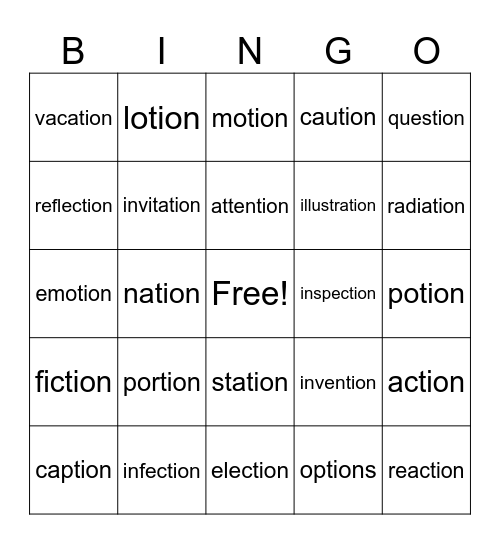 | B | I | N | G | O |
|---|---|---|---|---|
| vacation | lotion | motion | caution | question |
| reflection | invitation | attention | illustration | radiation |
| emotion | nation | Free! | inspection | potion |
| fiction | portion | station | invention | action |
| caption | infection | election | options | reaction |